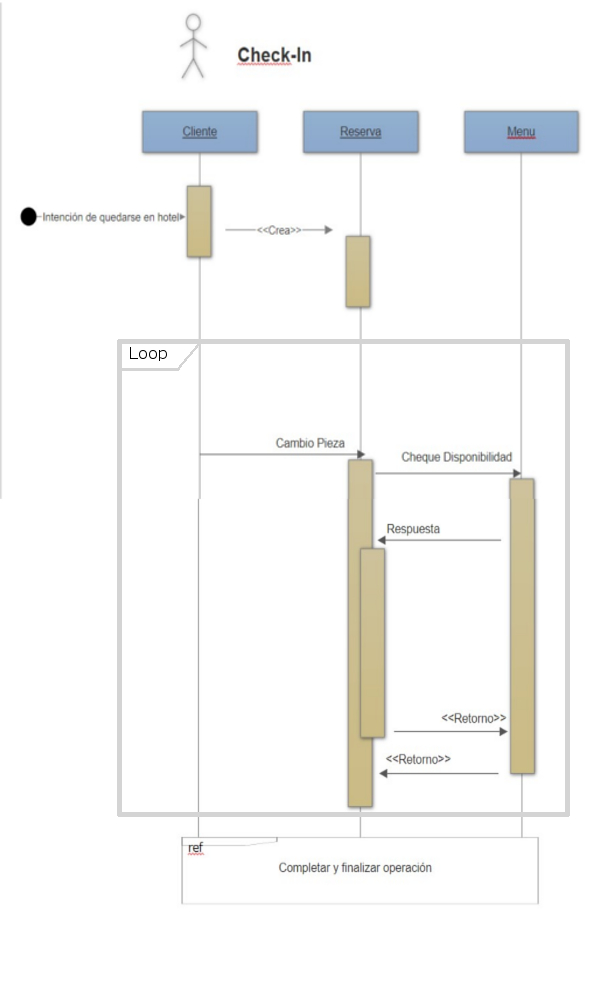 Check-In

Cliente

Reserva

Menu

Intención de quedarse en hotel

<<Crea>>

Loop

Cambio Pieza

Cheque Disponibilidad

Respuesta

<<Retorno>>

<<Retorno>>

ref

Completar y finalizar operación